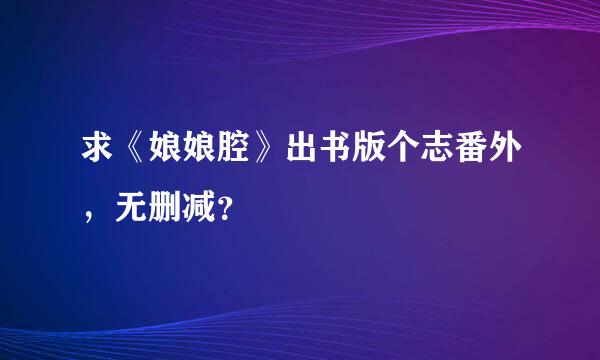 求《娘娘腔》出书版个志番外，无删减？